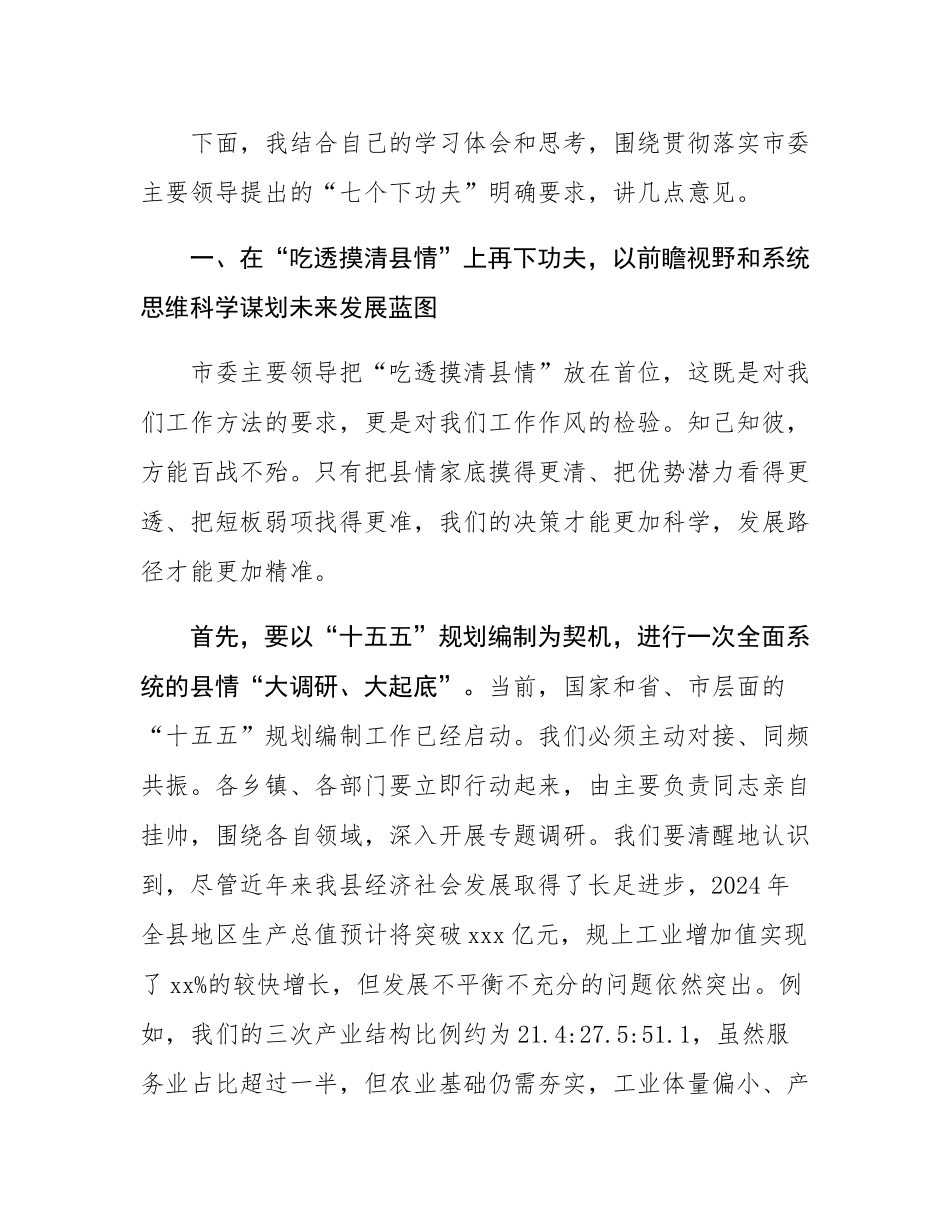 下面，我结合自己的学习体会和思考，围绕贯彻落实市委主要领导提出的“七个下功夫”明确要求，讲几点意见。

一、在“吃透摸清县情”上再下功夫，以前瞻视野和系统思维科学谋划未来发展蓝图

市委主要领导把“吃透摸清县情”放在首位，这既是对我们工作方法的要求，更是对我们工作作风的检验。知己知彼，方能百战不殆。只有把县情家底摸得更清、把优势潜力看得更透、把短板弱项找得更准，我们的决策才能更加科学，发展路径才能更加精准。

首先，要以“十五五”规划编制为契机，进行一次全面系统的县情“大调研、大起底”。当前，国家和省、市层面的“十五五”规划编制工作已经启动。我们必须主动对接、同频共振。各乡镇、各部门要立即行动起来，由主要负责同志亲自挂帅，围绕各自领域，深入开展专题调研。我们要清醒地认识到，尽管近年来我县经济社会发展取得了长足进步，2024年全县地区生产总值预计将突破xxx亿元，规上工业增加值实现了xx%的较快增长，但发展不平衡不充分的问题依然突出。例如，我们的三次产业结构比例约为21.4:27.5:51.1，虽然服务业占比超过一半，但农业基础仍需夯实，工业体量偏小、产